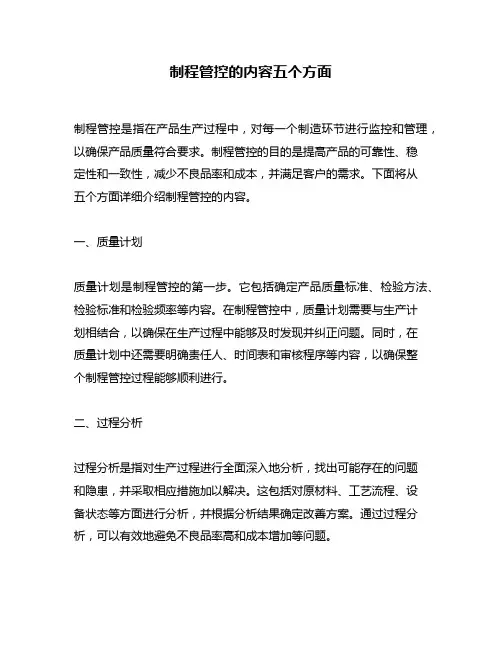 制程管控的内容五个方面

制程管控是指在产品生产过程中，对每一个制造环节进行监控和管理，以确保产品质量符合要求。制程管控的目的是提高产品的可靠性、稳定性和一致性，减少不良品率和成本，并满足客户的需求。下面将从五个方面详细介绍制程管控的内容。

一、质量计划

质量计划是制程管控的第一步。它包括确定产品质量标准、检验方法、检验标准和检验频率等内容。在制程管控中，质量计划需要与生产计划相结合，以确保在生产过程中能够及时发现并纠正问题。同时，在质量计划中还需要明确责任人、时间表和审核程序等内容，以确保整个制程管控过程能够顺利进行。

二、过程分析

过程分析是指对生产过程进行全面深入地分析，找出可能存在的问题和隐患，并采取相应措施加以解决。这包括对原材料、工艺流程、设备状态等方面进行分析，并根据分析结果确定改善方案。通过过程分析，可以有效地避免不良品率高和成本增加等问题。